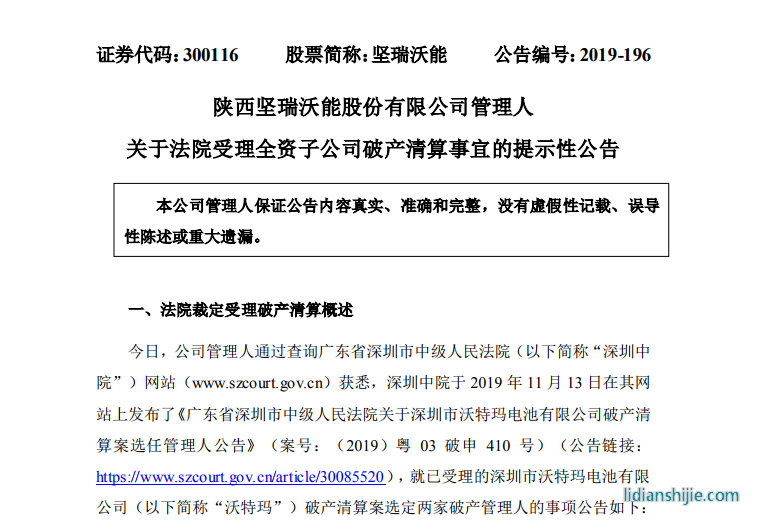 证券代码：300116　　股票简称：坚瑞沃能　　公告编号：2019-196

陕西坚瑞沃能股份有限公司管理人

关于法院受理全资子公司破产清算事宜的提示性公告

本公司管理人保证公告内容真实、准确和完整，没有虚假性记载、误导性陈述或重大遗漏。

一、法院裁定受理破产清算概述

今日，公司管理人通过查询广东省深圳市中级人民法院（以下简称“深圳中院”）网站（www.szcourt.gov.cn）获悉，深圳中院于 2019 年 11 月 13 日在其网站上发布了《广东省深圳市中级人民法院关于深圳市沃特玛电池有限公司破产清算案选任管理人公告》（案号：（2019）粤 03 破申 410 号）（公告链接：https://www.szcourt.gov.cn/article/30085520），就已受理的深圳市沃特玛电池有限公司（以下简称“沃特玛”）破产清算案选定两家破产管理人的事项公告如下：

lidianshijie.com